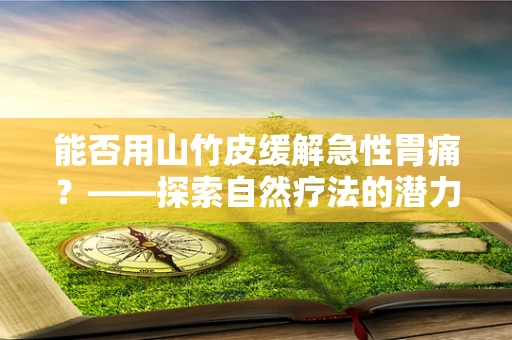 能否用山竹皮缓解急性胃痛？——探索自然疗法的潜力